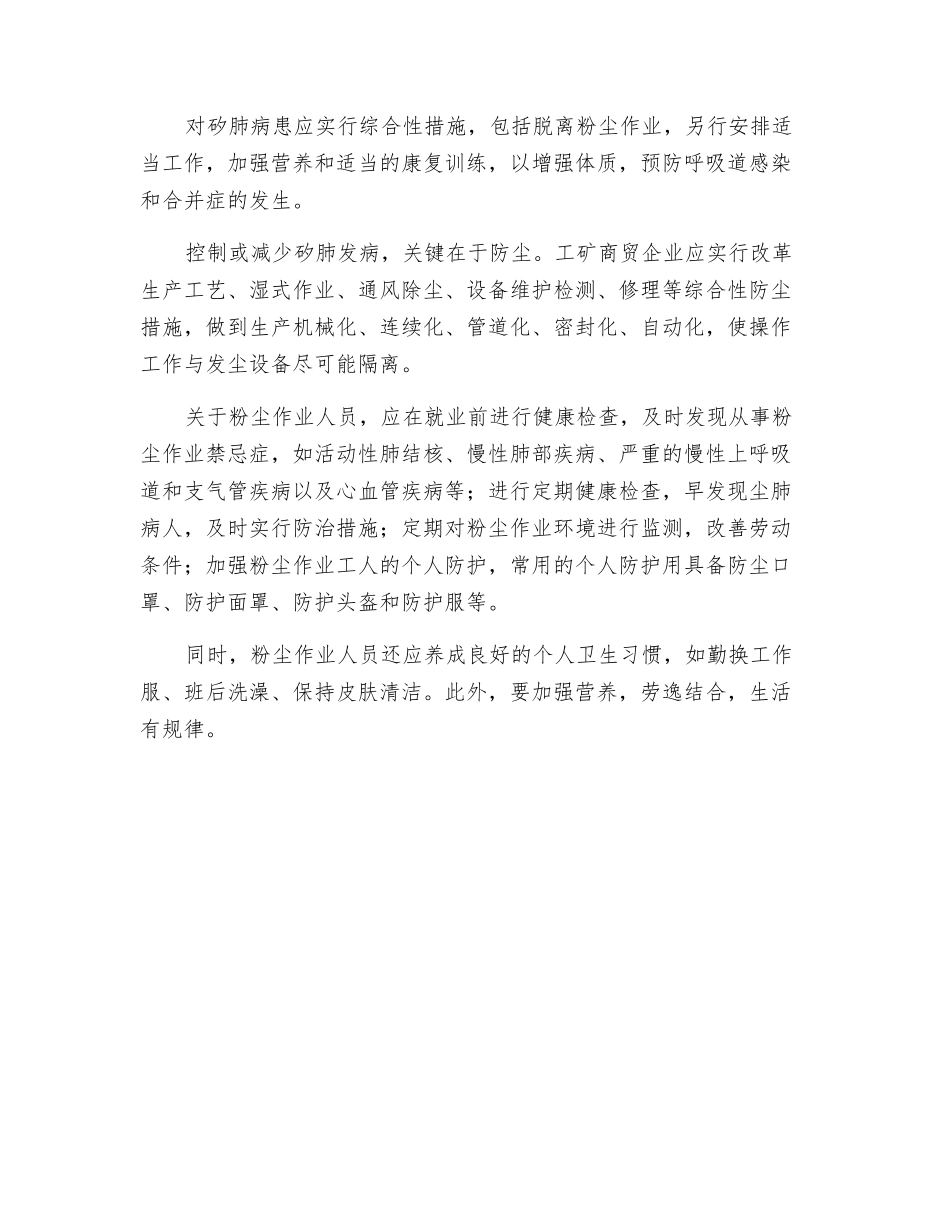 对矽肺病患应实行综合性措施，包括脱离粉尘作业，另行安排适当工作，加强营养和适当的康复训练，以增强体质，预防呼吸道感染和合并症的发生。

控制或减少矽肺发病，关键在于防尘。工矿商贸企业应实行改革生产工艺、湿式作业、通风除尘、设备维护检测、修理等综合性防尘措施，做到生产机械化、连续化、管道化、密封化、自动化，使操作工作与发尘设备尽可能隔离。

关于粉尘作业人员，应在就业前进行健康检查，及时发现从事粉尘作业禁忌症，如活动性肺结核、慢性肺部疾病、严重的慢性上呼吸道和支气管疾病以及心血管疾病等；进行定期健康检查，早发现尘肺病人，及时实行防治措施；定期对粉尘作业环境进行监测，改善劳动条件；加强粉尘作业工人的个人防护，常用的个人防护用具备防尘口罩、防护面罩、防护头盔和防护服等。

同时，粉尘作业人员还应养成良好的个人卫生习惯，如勤换工作服、班后洗澡、保持皮肤清洁。此外，要加强营养，劳逸结合，生活有规律。